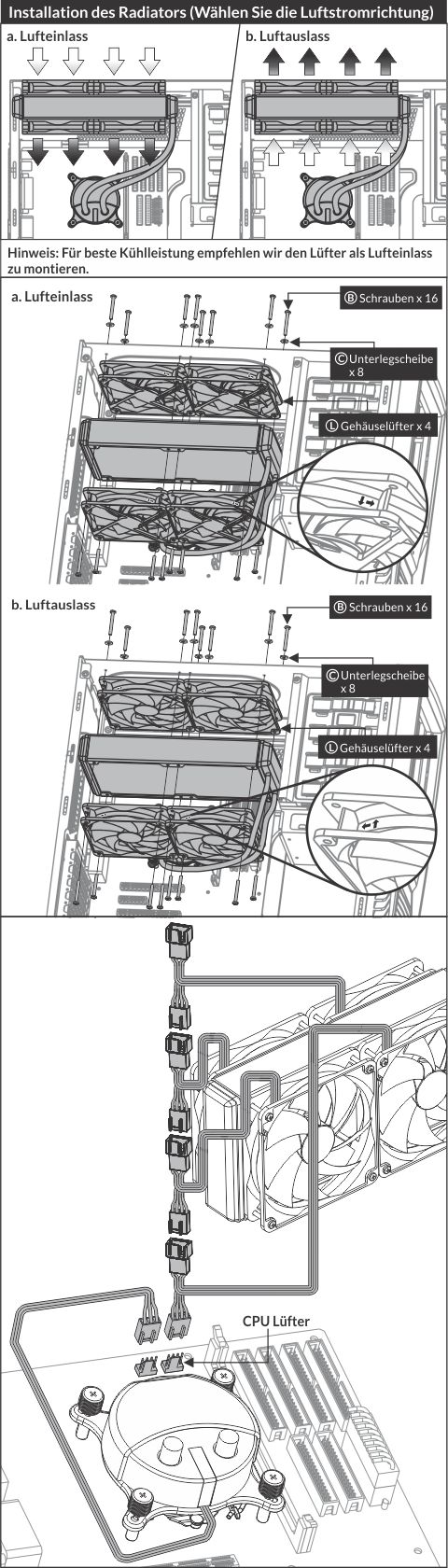 Installation des Radiators (Wählen Sie die Luftstromrichtung)

a. Lufteinlass

b. Luftauslass

Hinweis: Für beste Kühlleistung empfehlen wir den Lüfter als Lufteinlass zu montieren.

a. Lufteinlass

Ⓑ Schrauben x 16

Ⓒ Unterlegscheibe x 8

Ⓛ Gehäuselüfter x 4

b. Luftauslass

Ⓑ Schrauben x 16

Ⓒ Unterlegscheibe x 8

Ⓛ Gehäuselüfter x 4

CPU Lüfter